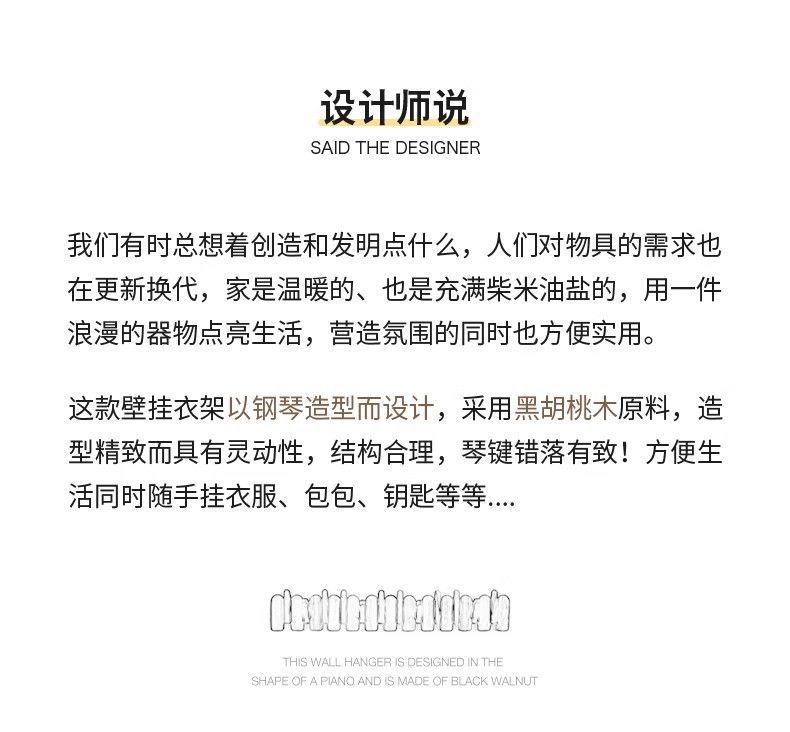 设计师说
SAID THE DESIGNER

我们有时总想着创造和发明点什么，人们对物具的需求也在更新换代，家是温暖的、也是充满柴米油盐的，用一件浪漫的器物点亮生活，营造氛围的同时也方便实用。

这款壁挂衣架以钢琴造型而设计，采用黑胡桃木原料，造型精致而具有灵动性，结构合理，琴键错落有致！方便生活同时随手挂衣服、包包、钥匙等等....

THIS WALL HANGER IS DESIGNED IN THE
SHAPE OF A PIANO AND IS MADE OF BLACK WALNUT